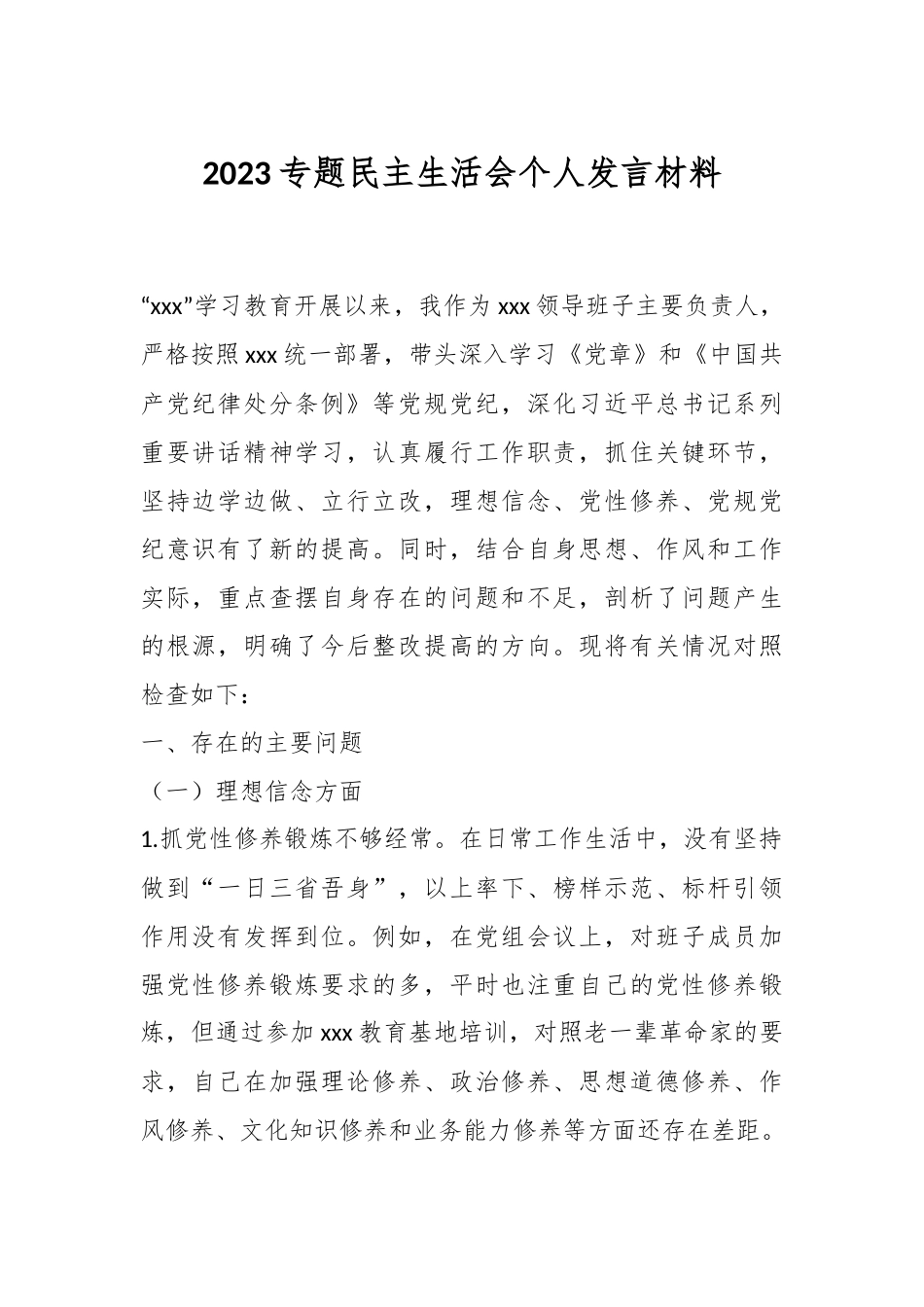 2023专题民主生活会个人发言材料

“xxx”学习教育开展以来，我作为xxx领导班子主要负责人，严格按照xxx统一部署，带头深入学习《党章》和《中国共产党纪律处分条例》等党规党纪，深化习近平总书记系列重要讲话精神学习，认真履行工作职责，抓住关键环节，坚持边学边做、立行立改，理想信念、党性修养、党规党纪意识有了新的提高。同时，结合自身思想、作风和工作实际，重点查摆自身存在的问题和不足，剖析了问题产生的根源，明确了今后整改提高的方向。现将有关情况对照检查如下：

一、存在的主要问题

（一）理想信念方面

1.抓党性修养锻炼不够经常。在日常工作生活中，没有坚持做到“一日三省吾身”，以上率下、榜样示范、标杆引领作用没有发挥到位。例如，在党组会议上，对班子成员加强党性修养锻炼要求的多，平时也注重自己的党性修养锻炼，但通过参加xxx教育基地培训，对照老一辈革命家的要求，自己在加强理论修养、政治修养、思想道德修养、作风修养、文化知识修养和业务能力修养等方面还存在差距。